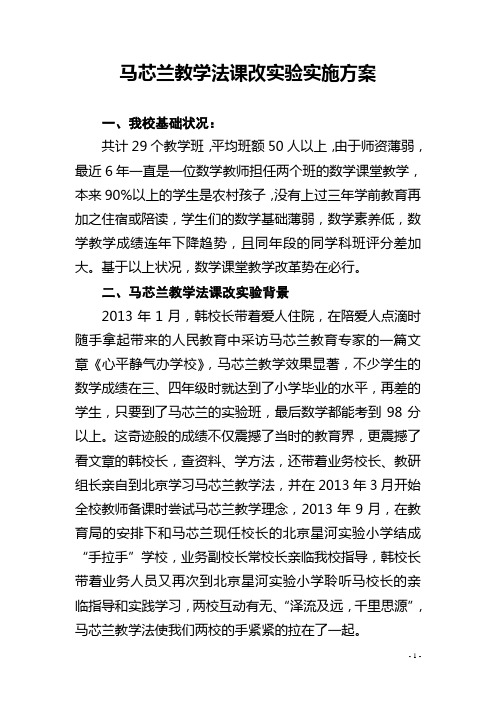 马芯兰教学法课改实验实施方案

一、我校基础状况：

共计 29 个教学班，平均班额 50 人以上，由于师资薄弱，最近 6 年一直是一位数学教师担任两个班的数学课堂教学，本来 90%以上的学生是农村孩子，没有上过三年学前教育再加之住宿或陪读，学生们的数学基础薄弱，数学素养低，数学教学成绩连年下降趋势，且同年段的同学科班评分差加大。基于以上状况，数学课堂教学改革势在必行。

二、马芯兰教学法课改实验背景

2013 年 1 月，韩校长带着爱人住院，在陪爱人点滴时随手拿起带来的人民教育中采访马芯兰教育专家的一篇文章《心平静气办学校》，马芯兰教学效果显著，不少学生的数学成绩在三、四年级时就达到了小学毕业的水平，再差的学生，只要到了马芯兰的实验班，最后数学都能考到 98 分以上。这奇迹般的成绩不仅震撼了当时的教育界，更震撼了看文章的韩校长，查资料、学方法，还带着业务校长、教研组长亲自到北京学习马芯兰教学法，并在 2013 年 3 月开始全校教师备课时尝试马芯兰教学理念，2013 年 9 月，在教育局的安排下和马芯兰现任校长的北京星河实验小学结成“手拉手”学校，业务副校长常校长亲临我校指导，韩校长带着业务人员又再次到北京星河实验小学聆听马校长的亲临指导和实践学习，两校互动有无、“泽流及远，千里思源”，马芯兰教学法使我们两校的手紧紧的拉在了一起。

- 1 -